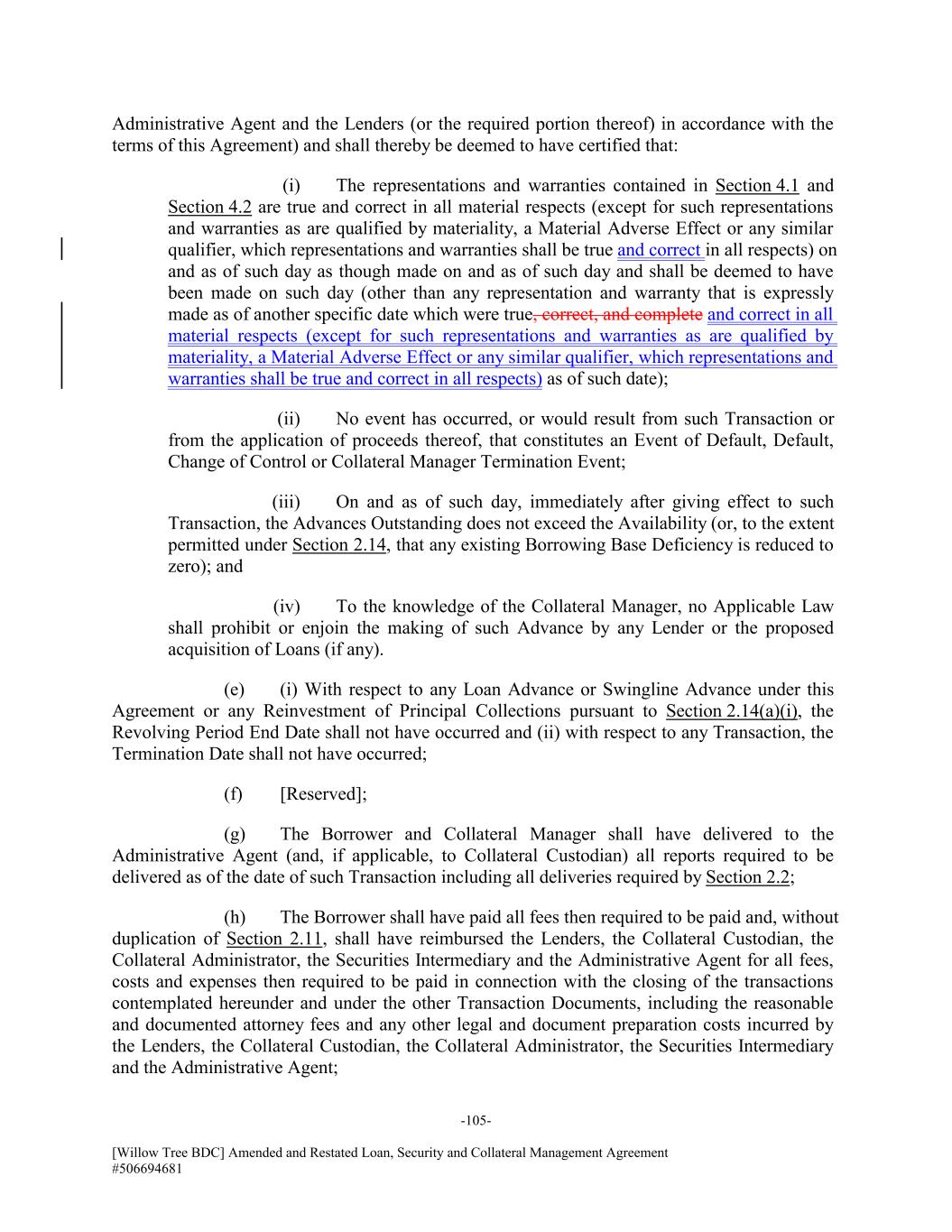 Administrative Agent and the Lenders (or the required portion thereof) in accordance with the terms of this Agreement) and shall thereby be deemed to have certified that:

(i) The representations and warranties contained in Section 4.1 and Section 4.2 are true and correct in all material respects (except for such representations and warranties as are qualified by materiality, a Material Adverse Effect or any similar qualifier, which representations and warranties shall be true and correct in all respects) on and as of such day as though made on and as of such day and shall be deemed to have been made on such day (other than any representation and warranty that is expressly made as of another specific date which were true, correct, and complete and correct in all material respects (except for such representations and warranties as are qualified by materiality, a Material Adverse Effect or any similar qualifier, which representations and warranties shall be true and correct in all respects) as of such date);

(ii) No event has occurred, or would result from such Transaction or from the application of proceeds thereof, that constitutes an Event of Default, Default, Change of Control or Collateral Manager Termination Event;

(iii) On and as of such day, immediately after giving effect to such Transaction, the Advances Outstanding does not exceed the Availability (or, to the extent permitted under Section 2.14, that any existing Borrowing Base Deficiency is reduced to zero); and

(iv) To the knowledge of the Collateral Manager, no Applicable Law shall prohibit or enjoin the making of such Advance by any Lender or the proposed acquisition of Loans (if any).

(e) (i) With respect to any Loan Advance or Swingline Advance under this Agreement or any Reinvestment of Principal Collections pursuant to Section 2.14(a)(i), the Revolving Period End Date shall not have occurred and (ii) with respect to any Transaction, the Termination Date shall not have occurred;

(f) [Reserved];

(g) The Borrower and Collateral Manager shall have delivered to the Administrative Agent (and, if applicable, to Collateral Custodian) all reports required to be delivered as of the date of such Transaction including all deliveries required by Section 2.2;

(h) The Borrower shall have paid all fees then required to be paid and, without duplication of Section 2.11, shall have reimbursed the Lenders, the Collateral Custodian, the Collateral Administrator, the Securities Intermediary and the Administrative Agent for all fees, costs and expenses then required to be paid in connection with the closing of the transactions contemplated hereunder and under the other Transaction Documents, including the reasonable and documented attorney fees and any other legal and document preparation costs incurred by the Lenders, the Collateral Custodian, the Collateral Administrator, the Securities Intermediary and the Administrative Agent;

-105-

[Willow Tree BDC] Amended and Restated Loan, Security and Collateral Management Agreement
#506694681